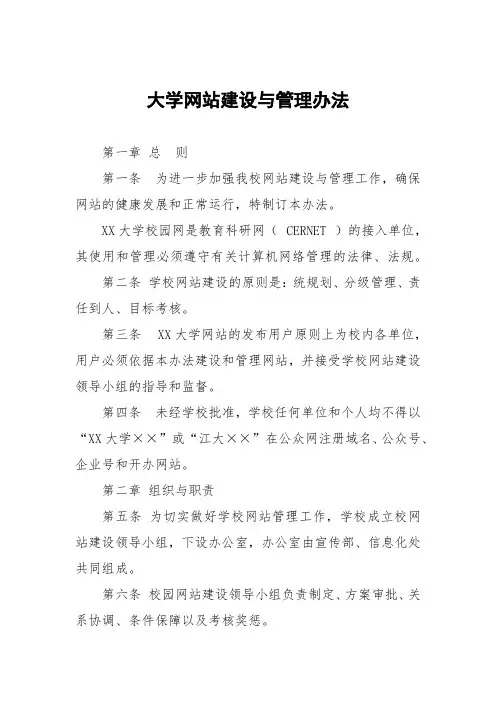 大学网站建设与管理办法

第一章 总 则

第一条 为进一步加强我校网站建设与管理工作，确保网站的健康发展和正常运行，特制订本办法。

XX 大学校园网是教育科研网（ CERNET ）的接入单位，其使用和管理必须遵守有关计算机网络管理的法律、法规。

第二条 学校网站建设的原则是：统规划、分级管理、责任到人、目标考核。

第三条 XX 大学网站的发布用户原则上为校内各单位，用户必须依据本办法建设和管理网站，并接受学校网站建设领导小组的指导和监督。

第四条 未经学校批准，学校任何单位和个人均不得以“XX 大学××”或“江大××”在公众网注册域名、公众号、企业号和开办网站。

第二章 组织与职责

第五条 为切实做好学校网站管理工作，学校成立校网站建设领导小组，下设办公室，办公室由宣传部、信息化处共同组成。

第六条 校园网站建设领导小组负责制定、方案审批、关系协调、条件保障以及考核奖惩。